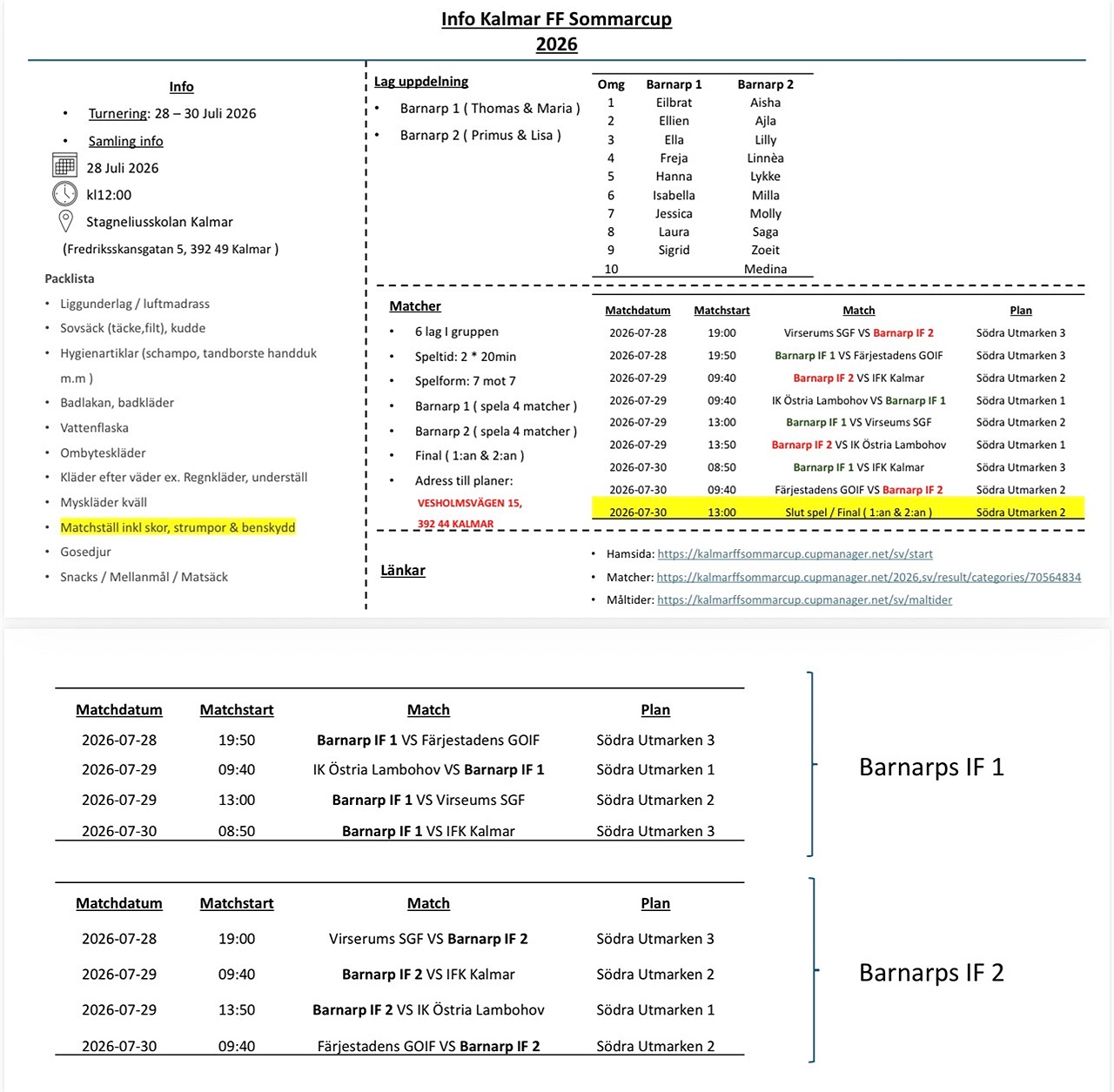 Info Kalmar FF Sommarcup
2026

Info

• Turnering: 28 – 30 Juli 2026

• Samling info

28 Juli 2026

kl12:00

Stagneliusskolan Kalmar

(Fredriksskansgatan 5, 392 49 Kalmar )

Packlista

• Liggunderlag / luftmadrass
• Sovsäck (täcke,filt), kudde
• Hygienartiklar (schampo, tandborste handduk m.m )
• Badlakan, badkläder
• Vattenflaska
• Ombyteskläder
• Kläder efter väder ex. Regnkläder, underställ
• Myskläder kväll
• Matchställ inkl skor, strumpor & benskydd
• Gosedjur
• Snacks / Mellanmål / Matsäck

Lag uppdelning

• Barnarp 1 ( Thomas & Maria )
• Barnarp 2 ( Primus & Lisa )

| Omg | Barnarp 1 | Barnarp 2 |
|---|---|---|
| 1 | Eilbrat | Aisha |
| 2 | Ellien | Ajla |
| 3 | Ella | Lilly |
| 4 | Freja | Linnèa |
| 5 | Hanna | Lykke |
| 6 | Isabella | Milla |
| 7 | Jessica | Molly |
| 8 | Laura | Saga |
| 9 | Sigrid | Zoeit |
| 10 | | Medina |

Matcher

• 6 lag I gruppen
• Speltid: 2 * 20min
• Spelform: 7 mot 7
• Barnarp 1 ( spela 4 matcher )
• Barnarp 2 ( spela 4 matcher )
• Final ( 1:an & 2:an )
• Adress till planer:
VESHOLMSVÄGEN 15,
392 44 KALMAR

| Matchdatum | Matchstart | Match | Plan |
|---|---|---|---|
| 2026-07-28 | 19:00 | Virserums SGF VS Barnarp IF 2 | Södra Utmarken 3 |
| 2026-07-28 | 19:50 | Barnarp IF 1 VS Färjestadens GOIF | Södra Utmarken 3 |
| 2026-07-29 | 09:40 | Barnarp IF 2 VS IFK Kalmar | Södra Utmarken 2 |
| 2026-07-29 | 09:40 | IK Östria Lambohov VS Barnarp IF 1 | Södra Utmarken 1 |
| 2026-07-29 | 13:00 | Barnarp IF 1 VS Virseums SGF | Södra Utmarken 2 |
| 2026-07-29 | 13:50 | Barnarp IF 2 VS IK Östria Lambohov | Södra Utmarken 1 |
| 2026-07-30 | 08:50 | Barnarp IF 1 VS IFK Kalmar | Södra Utmarken 3 |
| 2026-07-30 | 09:40 | Färjestadens GOIF VS Barnarp IF 2 | Södra Utmarken 2 |
| 2026-07-30 | 13:00 | Slut spel / Final ( 1:an & 2:an ) | Södra Utmarken 2 |

Länkar

• Hamsida: https://kalmarffsommarcup.cupmanager.net/sv/start
• Matcher: https://kalmarffsommarcup.cupmanager.net/2026,sv/result/categories/70564834
• Måltider: https://kalmarffsommarcup.cupmanager.net/sv/maltider

| Matchdatum | Matchstart | Match | Plan |
|---|---|---|---|
| 2026-07-28 | 19:50 | Barnarp IF 1 VS Färjestadens GOIF | Södra Utmarken 3 |
| 2026-07-29 | 09:40 | IK Östria Lambohov VS Barnarp IF 1 | Södra Utmarken 1 |
| 2026-07-29 | 13:00 | Barnarp IF 1 VS Virseums SGF | Södra Utmarken 2 |
| 2026-07-30 | 08:50 | Barnarp IF 1 VS IFK Kalmar | Södra Utmarken 3 |

Barnarps IF 1

| Matchdatum | Matchstart | Match | Plan |
|---|---|---|---|
| 2026-07-28 | 19:00 | Virserums SGF VS Barnarp IF 2 | Södra Utmarken 3 |
| 2026-07-29 | 09:40 | Barnarp IF 2 VS IFK Kalmar | Södra Utmarken 2 |
| 2026-07-29 | 13:50 | Barnarp IF 2 VS IK Östria Lambohov | Södra Utmarken 1 |
| 2026-07-30 | 09:40 | Färjestadens GOIF VS Barnarp IF 2 | Södra Utmarken 2 |

Barnarps IF 2